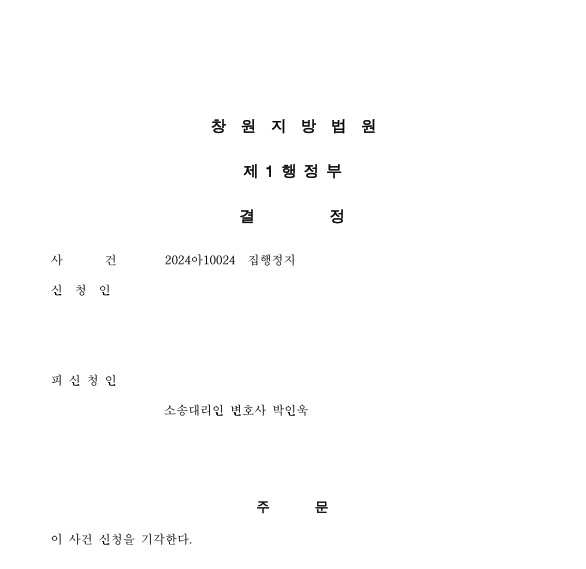 창 원 지 방 법 원

제 1 행 정 부

결 정

사 건 2024아10024 집행정지

신 청 인

피 신 청 인

소송대리인 변호사 박인욱

주 문

이 사건 신청을 기각한다.